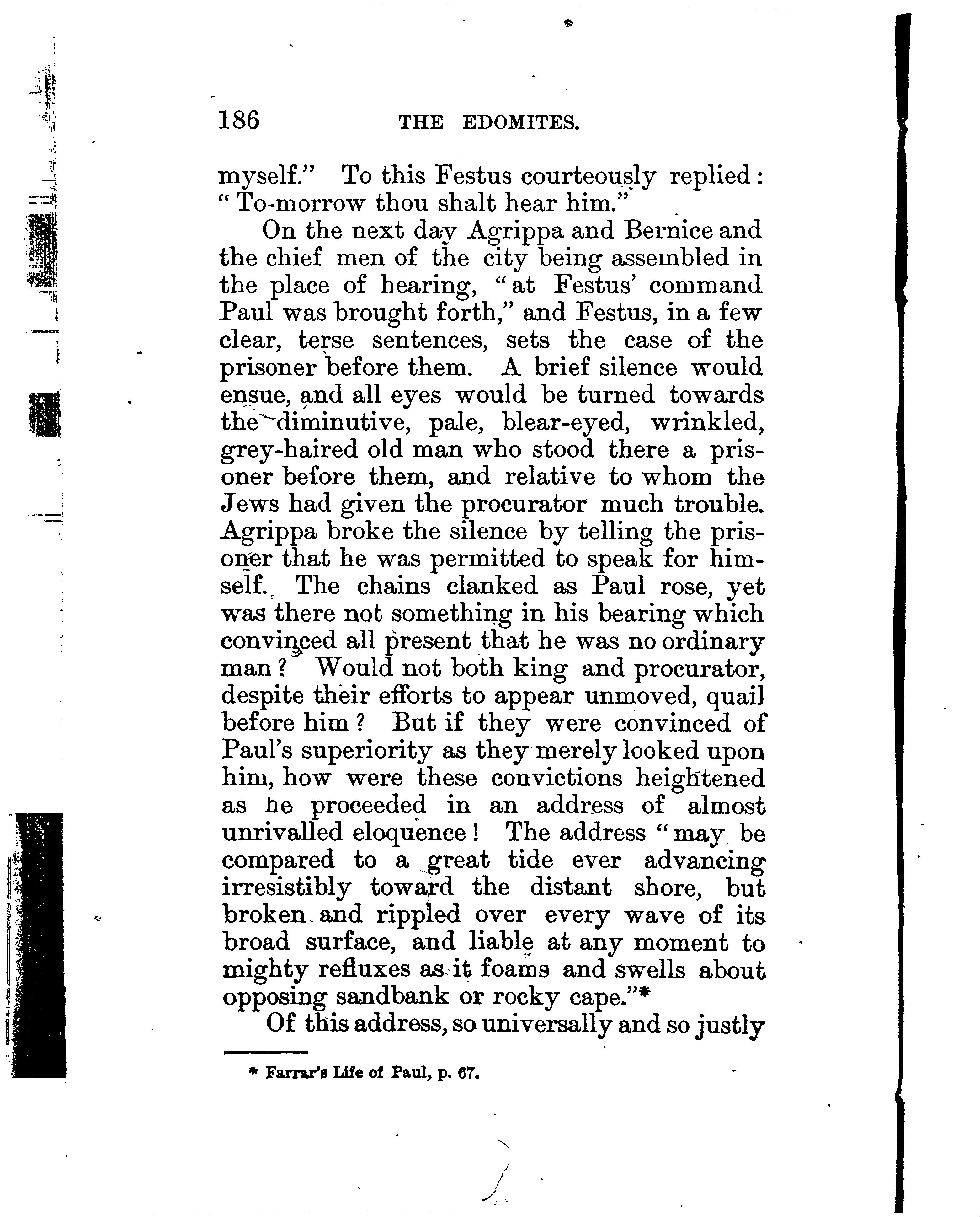 186 THE EDOMITES.

myself." To this Festus courteously replied: "To-morrow thou shalt hear him."

On the next day Agrippa and Bernice and the chief men of the city being assembled in the place of hearing, "at Festus' command Paul was brought forth," and Festus, in a few clear, terse sentences, sets the case of the prisoner before them. A brief silence would ensue, and all eyes would be turned towards the diminutive, pale, blear-eyed, wrinkled, grey-haired old man who stood there a prisoner before them, and relative to whom the Jews had given the procurator much trouble. Agrippa broke the silence by telling the prisoner that he was permitted to speak for himself. The chains clanked as Paul rose, yet was there not something in his bearing which convinced all present that he was no ordinary man? Would not both king and procurator, despite their efforts to appear unmoved, quail before him? But if they were convinced of Paul's superiority as they merely looked upon him, how were these convictions heightened as he proceeded in an address of almost unrivalled eloquence! The address "may be compared to a great tide ever advancing irresistibly toward the distant shore, but broken and rippled over every wave of its broad surface, and liable at any moment to mighty refluxes as it foams and swells about opposing sandbank or rocky cape."*

Of this address, so universally and so justly

* Farrar's Life of Paul, p. 67.